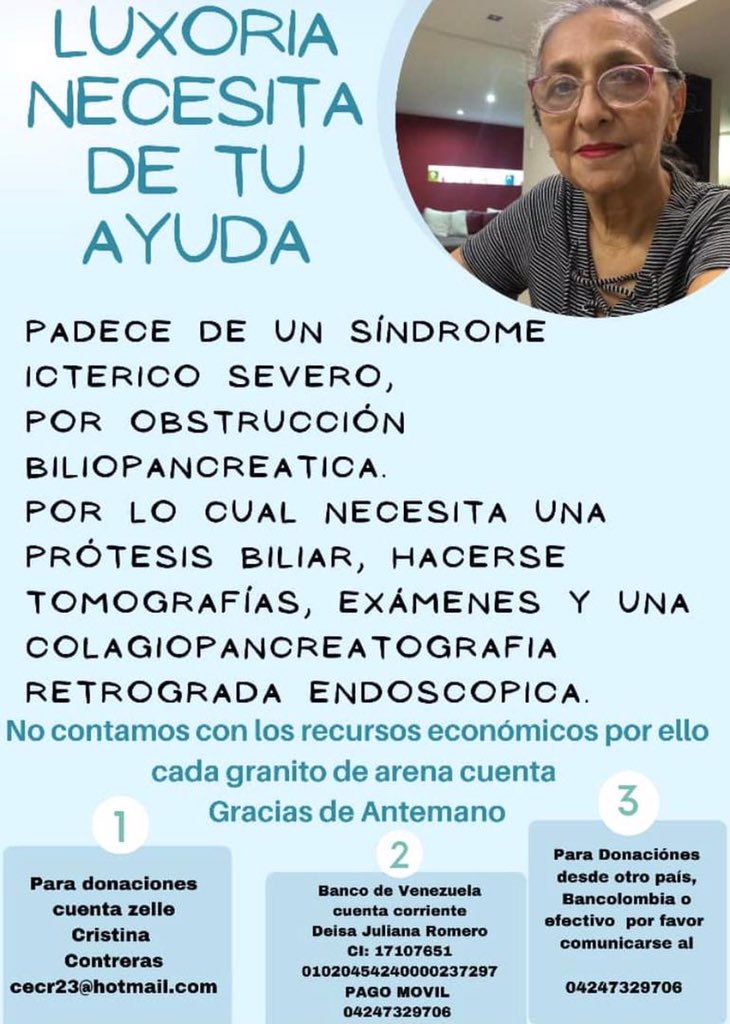 LUXORIA
NECESITA
DE TU
AYUDA

PADECE DE UN SÍNDROME ICTERICO SEVERO, POR OBSTRUCCIÓN BILIOPANCREATICA. POR LO CUAL NECESITA UNA PRÓTESIS BILIAR, HACERSE TOMOGRAFÍAS, EXÁMENES Y UNA COLAGIOPANCREATOGRAFIA RETROGRADA ENDOSCOPICA.

No contamos con los recursos económicos por ello cada granito de arena cuenta
Gracias de Antemano

1

Para donaciones
cuenta zelle
Cristina
Contreras
cecr23@hotmail.com

2

Banco de Venezuela
cuenta corriente
Deisa Juliana Romero
CI: 17107651
01020454240000237297
PAGO MOVIL
04247329706

3

Para Donaciónes
desde otro país,
Bancolombia o
efectivo por favor
comunicarse al

04247329706